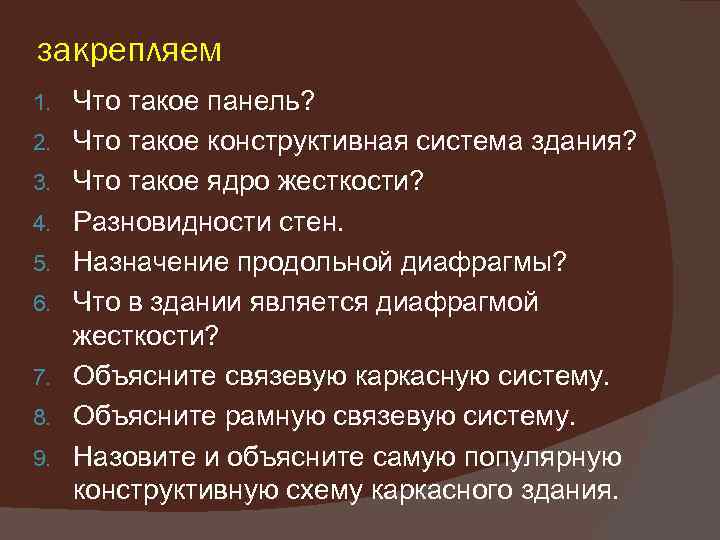 закрепляем

1. Что такое панель?
2. Что такое конструктивная система здания?
3. Что такое ядро жесткости?
4. Разновидности стен.
5. Назначение продольной диафрагмы?
6. Что в здании является диафрагмой жесткости?
7. Объясните связевую каркасную систему.
8. Объясните рамную связевую систему.
9. Назовите и объясните самую популярную конструктивную схему каркасного здания.